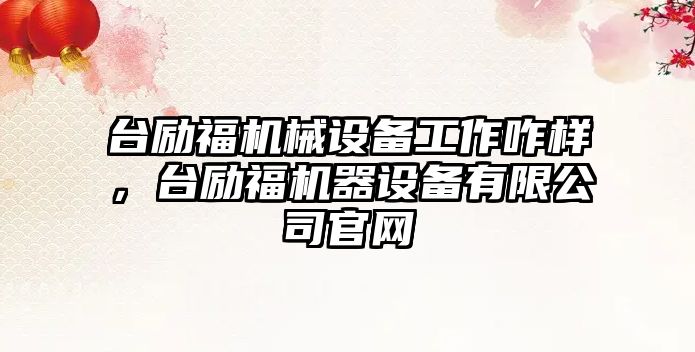 台励福机械设备工作咋样，台励福机器设备有限公司官网